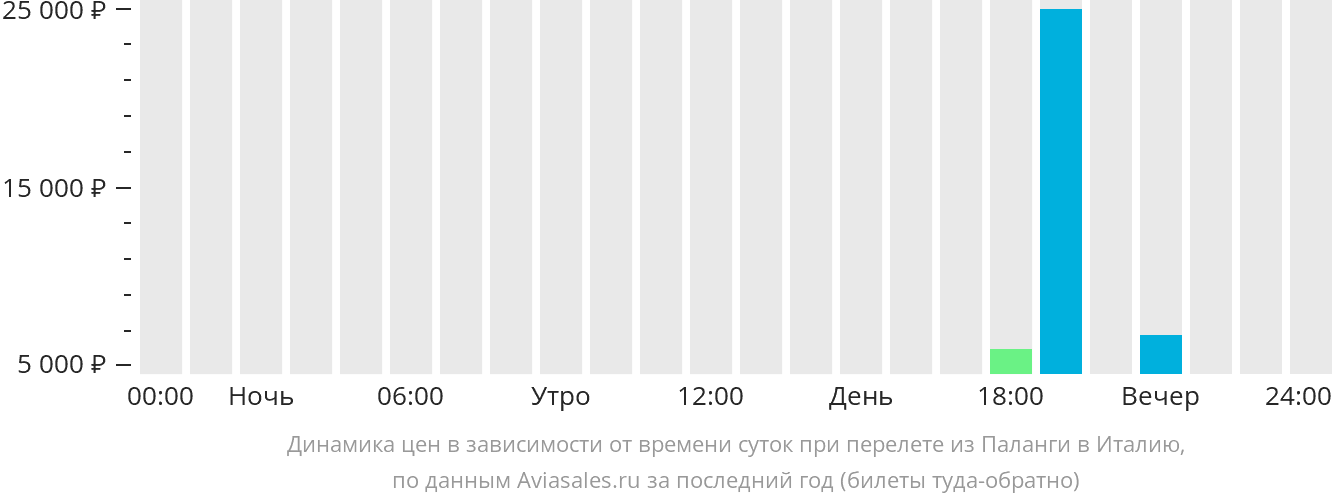 25 000 ₽
15 000 ₽
5 000 ₽
00:00 Ночь 06:00 Утро 12:00 День 18:00 Вечер 24:00

Динамика цен в зависимости от времени суток при перелете из Паланги в Италию, по данным Aviasales.ru за последний год (билеты туда-обратно)